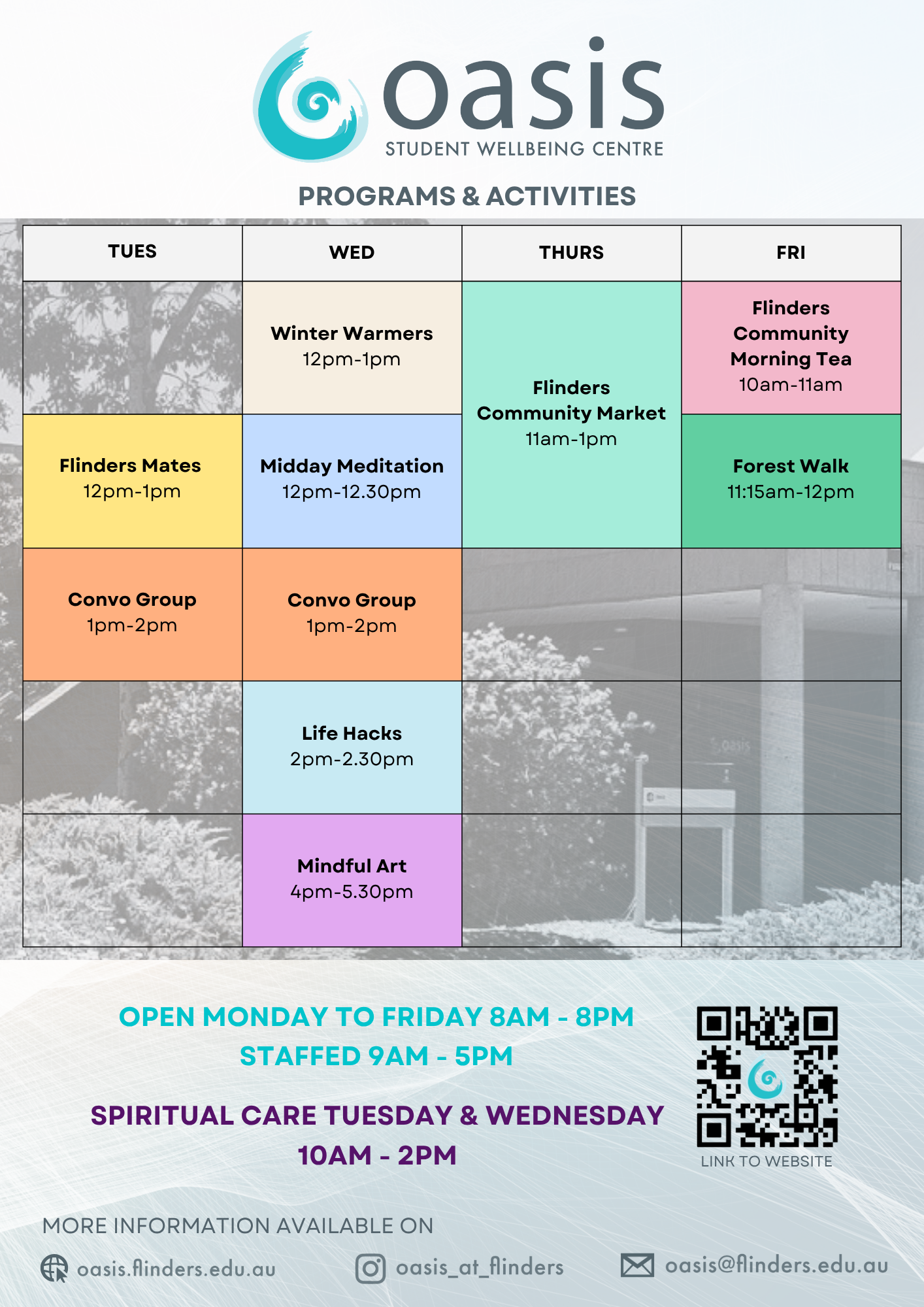 oasis
STUDENT WELLBEING CENTRE

PROGRAMS & ACTIVITIES

| TUES | WED | THURS | FRI |
|---|---|---|---|
| | Winter Warmers 12pm-1pm | Flinders Community Market 11am-1pm | Flinders Community Morning Tea 10am-11am |
| Flinders Mates 12pm-1pm | Midday Meditation 12pm-12.30pm | | Forest Walk 11:15am-12pm |
| Convo Group 1pm-2pm | Convo Group 1pm-2pm | | |
| | Life Hacks 2pm-2.30pm | | |
| | Mindful Art 4pm-5.30pm | | |

OPEN MONDAY TO FRIDAY 8AM - 8PM
STAFFED 9AM - 5PM

SPIRITUAL CARE TUESDAY & WEDNESDAY
10AM - 2PM

LINK TO WEBSITE

MORE INFORMATION AVAILABLE ON

oasis.flinders.edu.au
oasis_at_flinders
oasis@flinders.edu.au